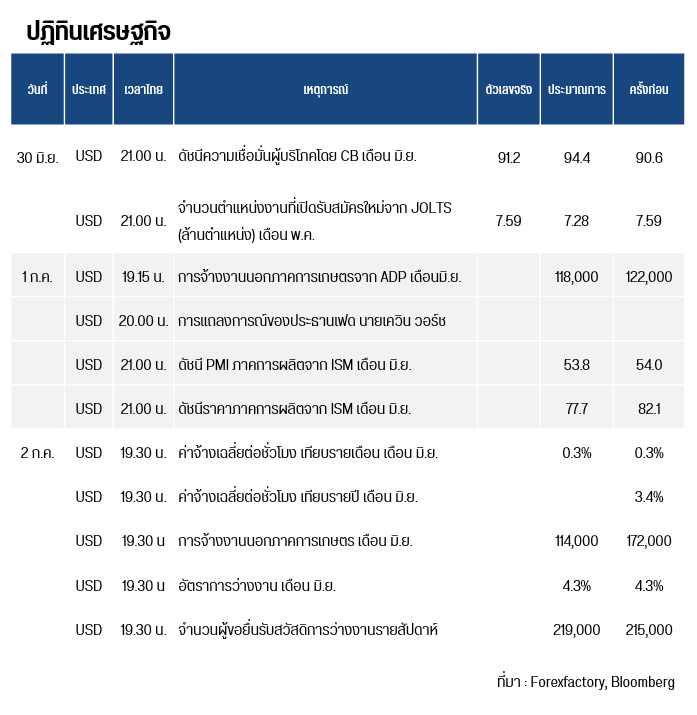 ปฏิทินเศรษฐกิจ

| วันที่ | ประเทศ | เวลาไทย | เหตุการณ์ | ตัวเลขจริง | ประมาณการ | ครั้งก่อน |
|---|---|---|---|---|---|---|
| 30 มิ.ย. | USD | 21.00 น. | ดัชนีความเชื่อมั่นผู้บริโภคโดย CB เดือน มิ.ย. | 91.2 | 94.4 | 90.6 |
| | USD | 21.00 น. | จำนวนตำแหน่งงานที่เปิดรับสมัครใหม่จาก JOLTS (ล้านตำแหน่ง) เดือน พ.ค. | 7.59 | 7.28 | 7.59 |
| 1 ก.ค. | USD | 19.15 น. | การจ้างงานนอกภาคการเกษตรจาก ADP เดือนมิ.ย. | | 118,000 | 122,000 |
| | USD | 20.00 น. | การแถลงการณ์ของประธานเฟด นายเควิน วอร์ช | | | |
| | USD | 21.00 น. | ดัชนี PMI ภาคการผลิตจาก ISM เดือน มิ.ย. | | 53.8 | 54.0 |
| | USD | 21.00 น. | ดัชนีราคาภาคการผลิตจาก ISM เดือน มิ.ย. | | 77.7 | 82.1 |
| 2 ก.ค. | USD | 19.30 น. | ค่าจ้างเฉลี่ยต่อชั่วโมง เทียบรายเดือน เดือน มิ.ย. | | 0.3% | 0.3% |
| | USD | 19.30 น. | ค่าจ้างเฉลี่ยต่อชั่วโมง เทียบรายปี เดือน มิ.ย. | | | 3.4% |
| | USD | 19.30 น | การจ้างงานนอกภาคการเกษตร เดือน มิ.ย. | | 114,000 | 172,000 |
| | USD | 19.30 น | อัตราการว่างงาน เดือน มิ.ย. | | 4.3% | 4.3% |
| | USD | 19.30 น. | จำนวนผู้ขอยื่นรับสวัสดิการว่างงานรายสัปดาห์ | | 219,000 | 215,000 |

ที่มา : Forexfactory, Bloomberg